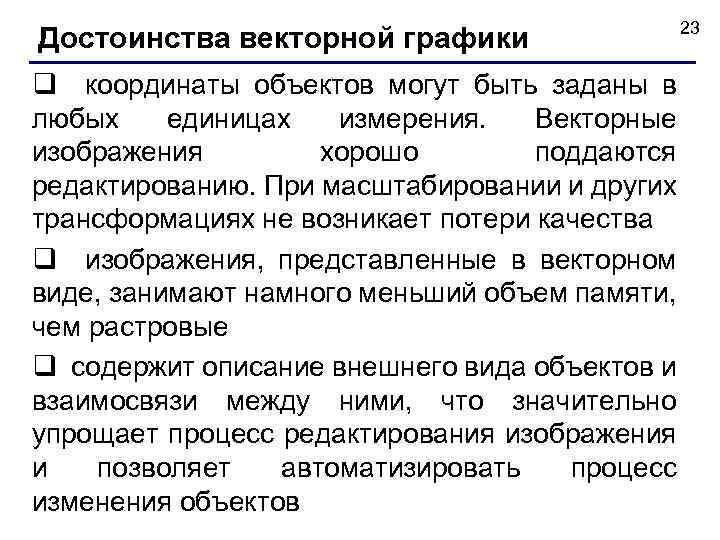 23

Достоинства векторной графики

❑ координаты объектов могут быть заданы в любых единицах измерения. Векторные изображения хорошо поддаются редактированию. При масштабировании и других трансформациях не возникает потери качества

❑ изображения, представленные в векторном виде, занимают намного меньший объем памяти, чем растровые

❑ содержит описание внешнего вида объектов и взаимосвязи между ними, что значительно упрощает процесс редактирования изображения и позволяет автоматизировать процесс изменения объектов